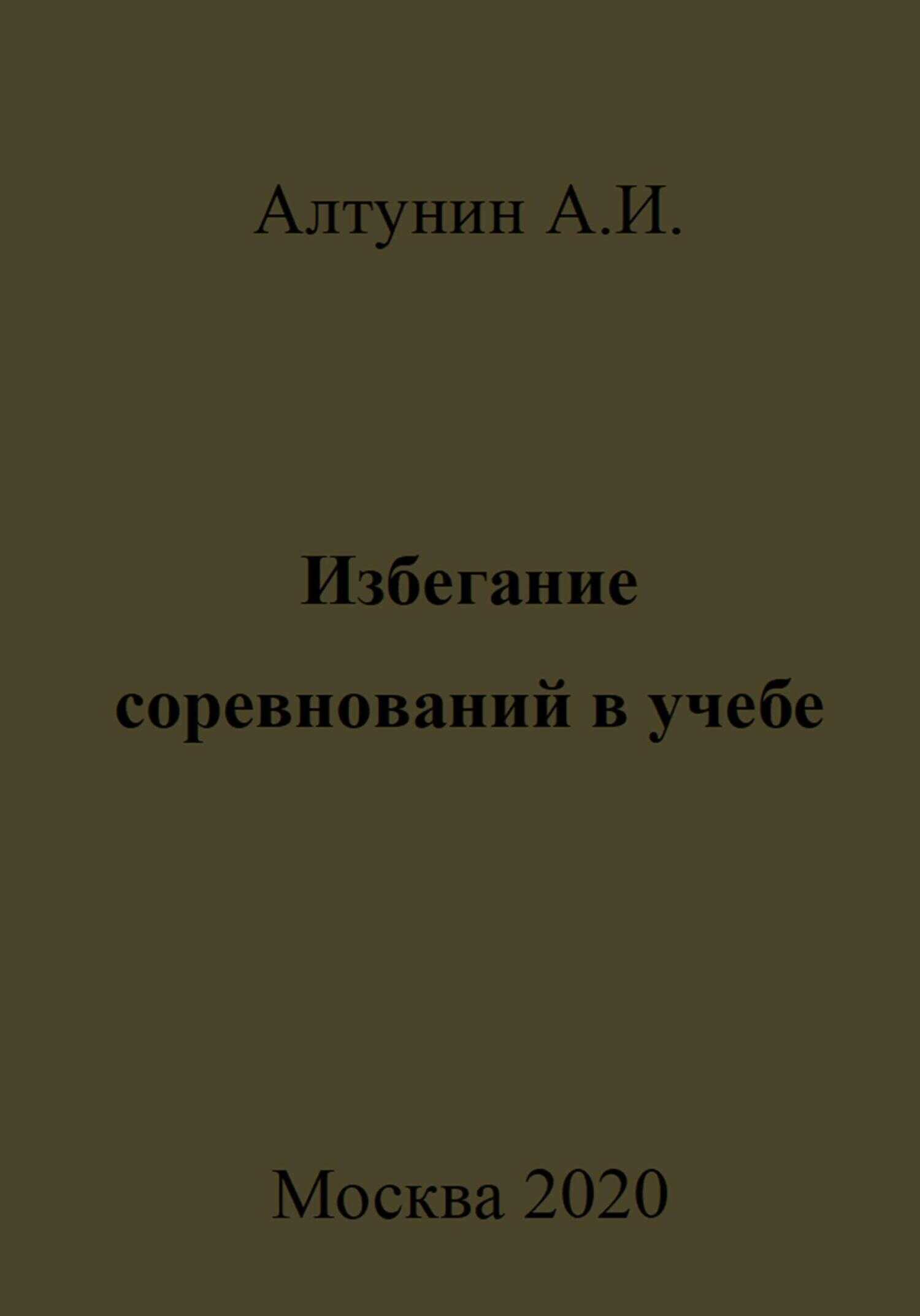 Алтунин А.И.

Избегание соревнований в учебе

Москва 2020